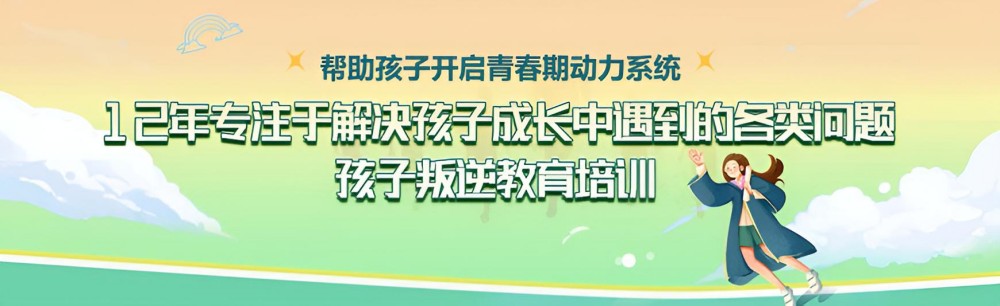 帮助孩子开启青春期动力系统

12年专注于解决孩子成长中遇到的各类问题

孩子叛逆教育培训